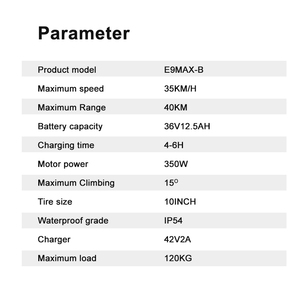 Parameter

| Product model | E9MAX-B |
|---|---|
| Maximum speed | 35KM/H |
| Maximum Range | 40KM |
| Battery capacity | 36V12.5AH |
| Charging time | 4-6H |
| Motor power | 350W |
| Maximum Climbing | 15° |
| Tire size | 10INCH |
| Waterproof grade | IP54 |
| Charger | 42V2A |
| Maximum load | 120KG |